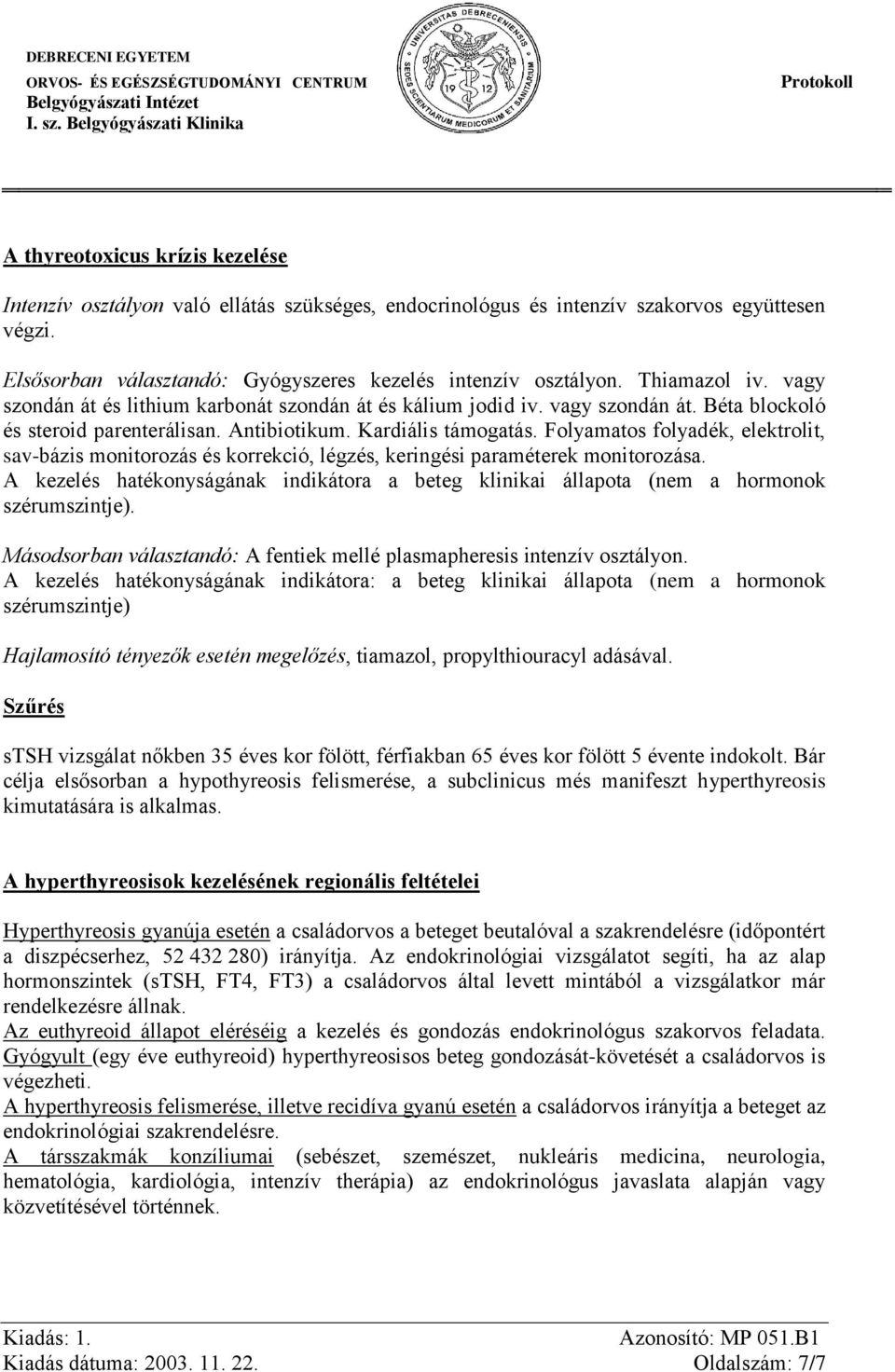 DEBRECENI EGYETEM
ORVOS- ÉS EGÉSZSÉGTUDOMÁNYI CENTRUM
Belgyógyászati Intézet
I. sz. Belgyógyászati Klinika

UNIVERSITAS DEBRECENIENSIS
19 12
SEDES SCIENTIARUM MEDICORUM ET SANITARUM

Protokoll

A thyreotoxicus krízis kezelése

Intenzív osztályon való ellátás szükséges, endocrinológus és intenzív szakorvos együttesen végzi.

Elsősorban választandó: Gyógyszeres kezelés intenzív osztályon. Thiamazol iv. vagy szondán át és lithium karbonát szondán át és kálium jodid iv. vagy szondán át. Béta blockoló és steroid parenterálisan. Antibiotikum. Kardiális támogatás. Folyamatos folyadék, elektrolit, sav-bázis monitorozás és korrekció, légzés, keringési paraméterek monitorozása.
A kezelés hatékonyságának indikátora a beteg klinikai állapota (nem a hormonok szérumszintje).

Másodsorban választandó: A fentiek mellé plasmapheresis intenzív osztályon.
A kezelés hatékonyságának indikátora: a beteg klinikai állapota (nem a hormonok szérumszintje)

Hajlamosító tényezők esetén megelőzés, tiamazol, propylthiouracyl adásával.

Szűrés

sTSH vizsgálat nőkben 35 éves kor fölött, férfiakban 65 éves kor fölött 5 évente indokolt. Bár célja elsősorban a hypothyreosis felismerése, a subclinicus més manifeszt hyperthyreosis kimutatására is alkalmas.

A hyperthyreosisok kezelésének regionális feltételei

Hyperthyreosis gyanúja esetén a családorvos a beteget beutalóval a szakrendelésre (időpontért a diszpécserhez, 52 432 280) irányítja. Az endokrinológiai vizsgálatot segíti, ha az alap hormonszintek (sTSH, FT4, FT3) a családorvos által levett mintából a vizsgálatkor már rendelkezésre állnak.
Az euthyreoid állapot eléréséig a kezelés és gondozás endokrinológus szakorvos feladata.
Gyógyult (egy éve euthyreoid) hyperthyreosisos beteg gondozását-követését a családorvos is végezheti.
A hyperthyreosis felismerése, illetve recidíva gyanú esetén a családorvos irányítja a beteget az endokrinológiai szakrendelésre.
A társszakmák konzíliumai (sebészet, szemészet, nukleáris medicina, neurologia, hematológia, kardiológia, intenzív therápia) az endokrinológus javaslata alapján vagy közvetítésével történnek.

Kiadás: 1.
Kiadás dátuma: 2003. 11. 22.
Azonosító: MP 051.B1
Oldalszám: 7/7